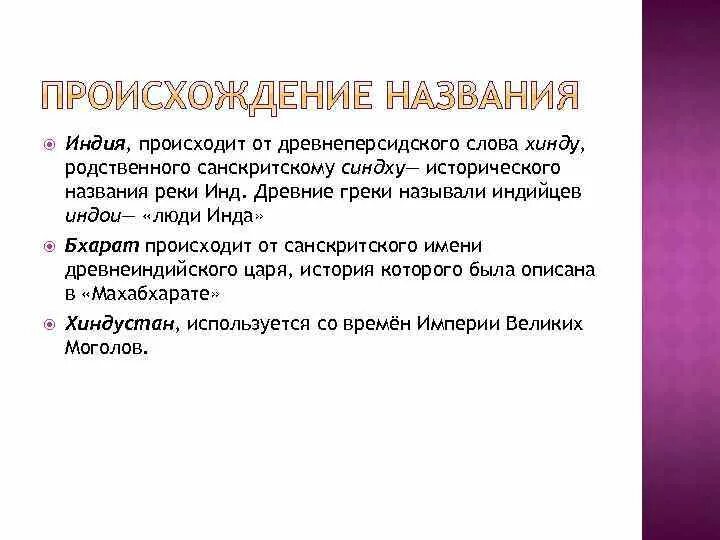 ПРОИСХОЖДЕНИЕ НАЗВАНИЯ

Индия, происходит от древнеперсидского слова хинду, родственного санскритскому синдху— исторического названия реки Инд. Древние греки называли индийцев индои— «люди Инда»

Бхарат происходит от санскритского имени древнеиндийского царя, история которого была описана в «Махабхарате»

Хиндустан, используется со времён Империи Великих Моголов.